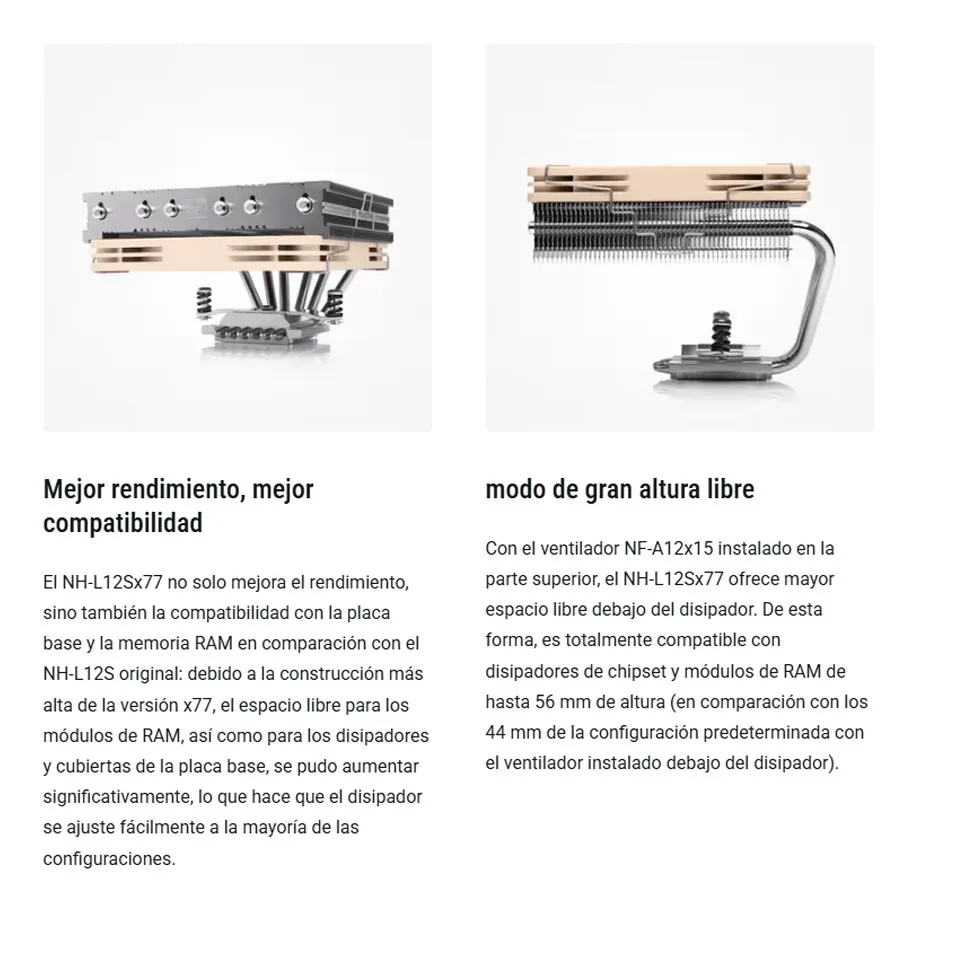 Mejor rendimiento, mejor compatibilidad

El NH-L12Sx77 no solo mejora el rendimiento, sino también la compatibilidad con la placa base y la memoria RAM en comparación con el NH-L12S original: debido a la construcción más alta de la versión x77, el espacio libre para los módulos de RAM, así como para los disipadores y cubiertas de la placa base, se pudo aumentar significativamente, lo que hace que el disipador se ajuste fácilmente a la mayoría de las configuraciones.

modo de gran altura libre

Con el ventilador NF-A12x15 instalado en la parte superior, el NH-L12Sx77 ofrece mayor espacio libre debajo del disipador. De esta forma, es totalmente compatible con disipadores de chipset y módulos de RAM de hasta 56 mm de altura (en comparación con los 44 mm de la configuración predeterminada con el ventilador instalado debajo del disipador).